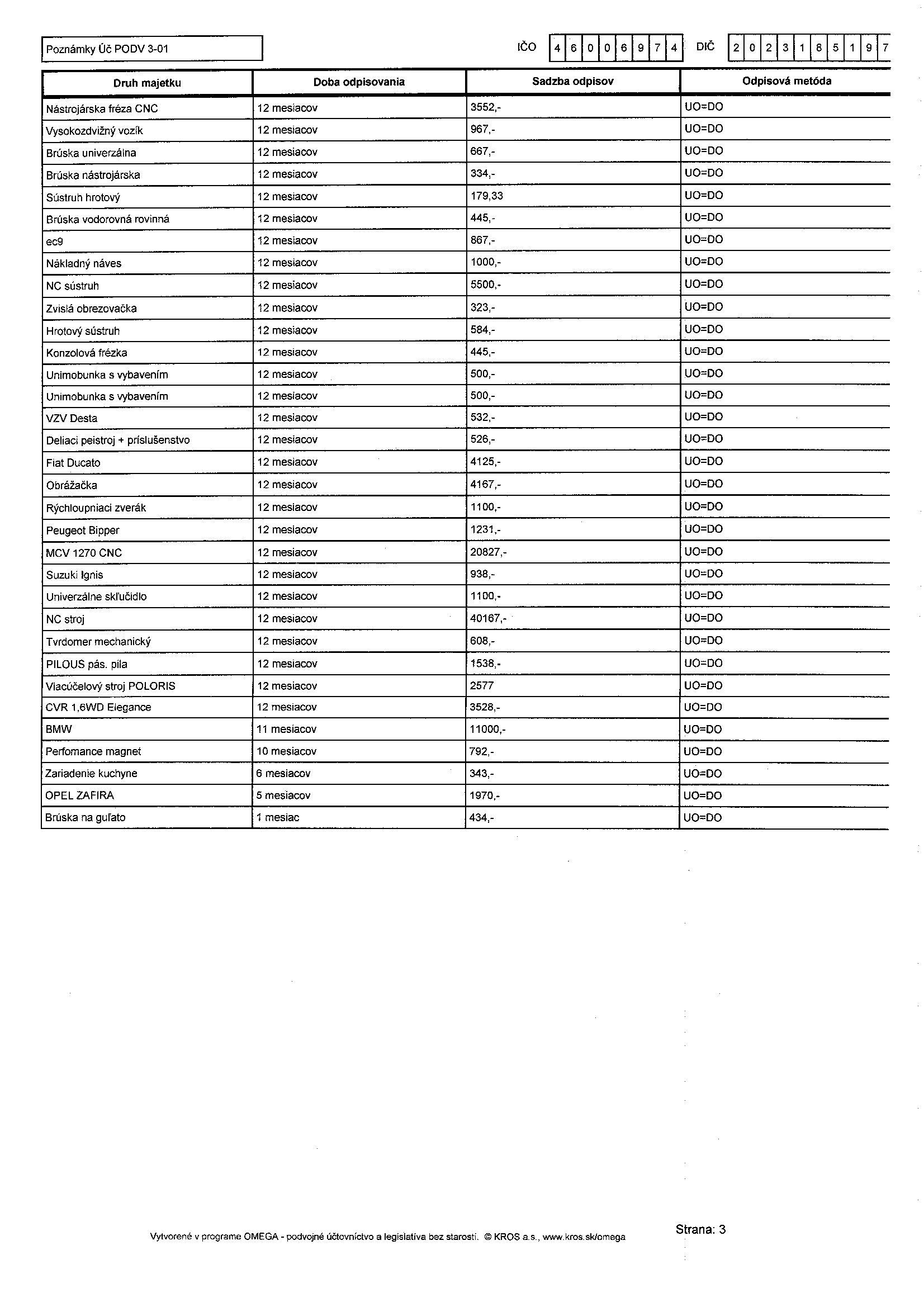 Poznámky Úč PODV 3-01

IČO 4 6 0 0 6 9 7 4 DIČ 2 0 2 3 1 8 5 1 9 7

| Druh majetku | Doba odpisovania | Sadzba odpisov | Odpisová metóda |
|---|---|---|---|
| Nástrojárska fréza CNC | 12 mesiacov | 3552,- | UO=DO |
| Vysokozdvižný vozík | 12 mesiacov | 967,- | UO=DO |
| Brúska univerzálna | 12 mesiacov | 667,- | UO=DO |
| Brúska nástrojárska | 12 mesiacov | 334,- | UO=DO |
| Sústruh hrotový | 12 mesiacov | 179,33 | UO=DO |
| Brúska vodorovná rovinná | 12 mesiacov | 445,- | UO=DO |
| ec9 | 12 mesiacov | 867,- | UO=DO |
| Nákladný náves | 12 mesiacov | 1000,- | UO=DO |
| NC sústruh | 12 mesiacov | 5500,- | UO=DO |
| Zvislá obrezovačka | 12 mesiacov | 323,- | UO=DO |
| Hrotový sústruh | 12 mesiacov | 584,- | UO=DO |
| Konzolová frézka | 12 mesiacov | 445,- | UO=DO |
| Unimobunka s vybavením | 12 mesiacov | 500,- | UO=DO |
| Unimobunka s vybavením | 12 mesiacov | 500,- | UO=DO |
| VZV Desta | 12 mesiacov | 532,- | UO=DO |
| Deliaci peistroj + príslušenstvo | 12 mesiacov | 526,- | UO=DO |
| Fiat Ducato | 12 mesiacov | 4125,- | UO=DO |
| Obrážačka | 12 mesiacov | 4167,- | UO=DO |
| Rýchloupniaci zverák | 12 mesiacov | 1100,- | UO=DO |
| Peugeot Bipper | 12 mesiacov | 1231,- | UO=DO |
| MCV 1270 CNC | 12 mesiacov | 20827,- | UO=DO |
| Suzuki Ignis | 12 mesiacov | 938,- | UO=DO |
| Univerzálne skľučidlo | 12 mesiacov | 1100,- | UO=DO |
| NC stroj | 12 mesiacov | 40167,- | UO=DO |
| Tvrdomer mechanický | 12 mesiacov | 608,- | UO=DO |
| PILOUS pás. pila | 12 mesiacov | 1538,- | UO=DO |
| Viacúčelový stroj POLORIS | 12 mesiacov | 2577 | UO=DO |
| CVR 1,6WD Elegance | 12 mesiacov | 3528,- | UO=DO |
| BMW | 11 mesiacov | 11000,- | UO=DO |
| Perfomance magnet | 10 mesiacov | 792,- | UO=DO |
| Zariadenie kuchyne | 6 mesiacov | 343,- | UO=DO |
| OPEL ZAFIRA | 5 mesiacov | 1970,- | UO=DO |
| Brúska na guľato | 1 mesiac | 434,- | UO=DO |

Vytvorené v programe OMEGA - podvojné účtovníctvo a legislatíva bez starostí. © KROS a.s., www.kros.sk/omega

Strana: 3